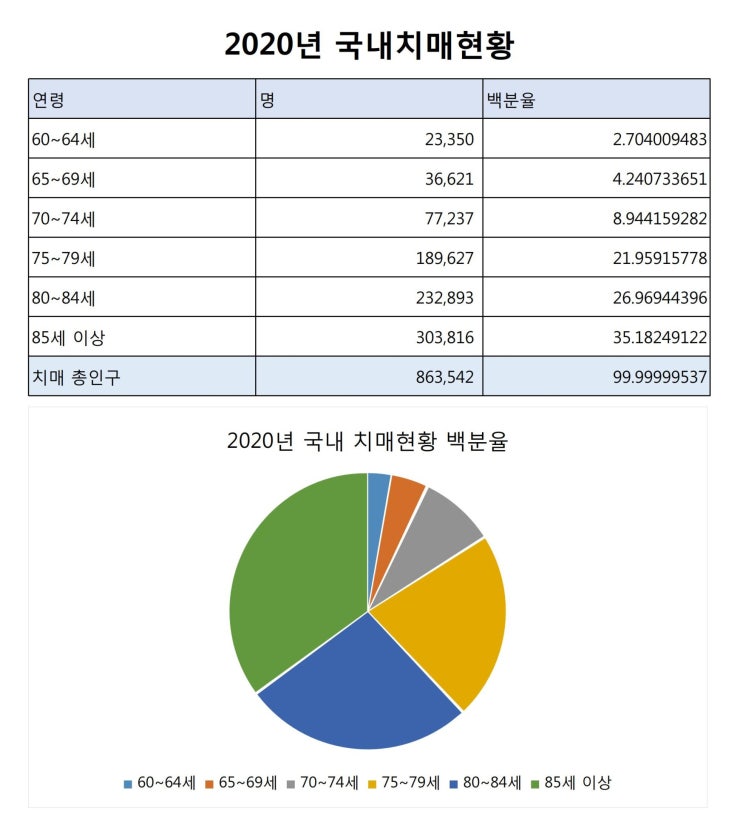 2020년 국내치매현황

| 연령 | 명 | 백분율 |
|---|---|---|
| 60~64세 | 23,350 | 2.704009483 |
| 65~69세 | 36,621 | 4.240733651 |
| 70~74세 | 77,237 | 8.944159282 |
| 75~79세 | 189,627 | 21.95915778 |
| 80~84세 | 232,893 | 26.96944396 |
| 85세 이상 | 303,816 | 35.18249122 |
| 치매 총인구 | 863,542 | 99.99999537 |

2020년 국내 치매현황 백분율

60~64세 65~69세 70~74세 75~79세 80~84세 85세 이상